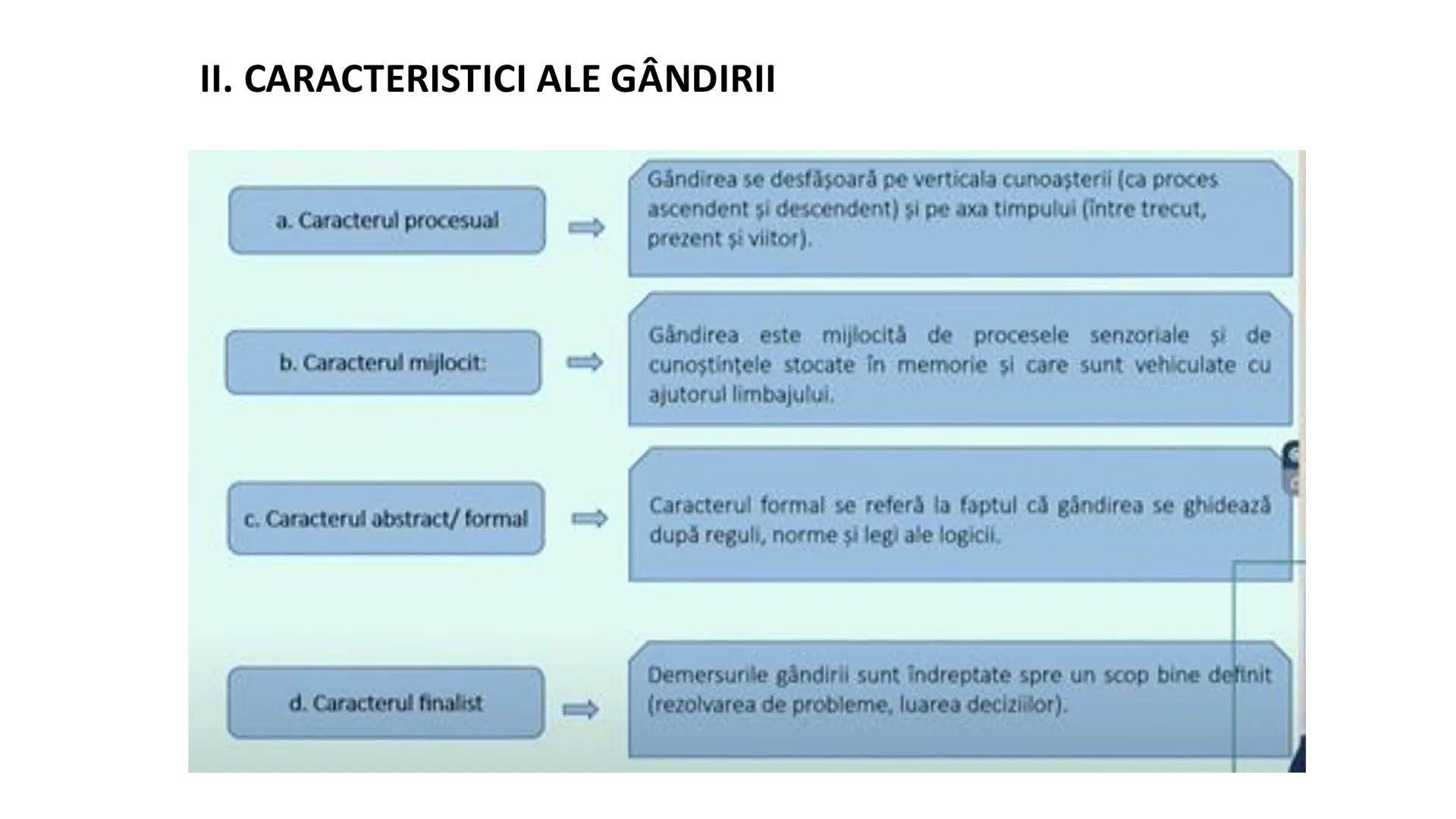 II. CARACTERISTICI ALE GÂNDIRII

a. Caracterul procesual

Gândirea se desfășoară pe verticala cunoașterii (ca proces ascendent și descendent) și pe axa timpului (între trecut, prezent și viitor).

b. Caracterul mijlocit:

Gândirea este mijlocită de procesele senzoriale și de cunoștințele stocate în memorie și care sunt vehiculate cu ajutorul limbajului.

c. Caracterul abstract/ formal

Caracterul formal se referă la faptul că gândirea se ghidează după reguli, norme și legi ale logicii.

d. Caracterul finalist

Demersurile gândirii sunt îndreptate spre un scop bine definit (rezolvarea de probleme, luarea deciziilor).